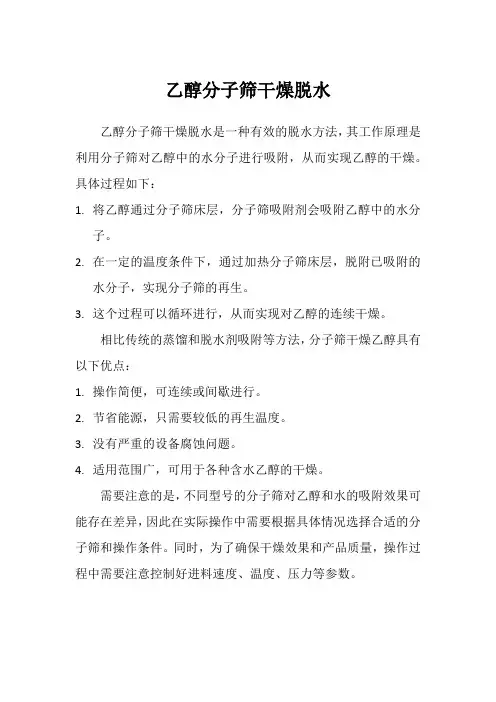 乙醇分子筛干燥脱水

乙醇分子筛干燥脱水是一种有效的脱水方法，其工作原理是利用分子筛对乙醇中的水分子进行吸附，从而实现乙醇的干燥。具体过程如下：

1. 将乙醇通过分子筛床层，分子筛吸附剂会吸附乙醇中的水分子。

2. 在一定的温度条件下，通过加热分子筛床层，脱附已吸附的水分子，实现分子筛的再生。

3. 这个过程可以循环进行，从而实现对乙醇的连续干燥。

相比传统的蒸馏和脱水剂吸附等方法，分子筛干燥乙醇具有以下优点：

1. 操作简便，可连续或间歇进行。

2. 节省能源，只需要较低的再生温度。

3. 没有严重的设备腐蚀问题。

4. 适用范围广，可用于各种含水乙醇的干燥。

需要注意的是，不同型号的分子筛对乙醇和水的吸附效果可能存在差异，因此在实际操作中需要根据具体情况选择合适的分子筛和操作条件。同时，为了确保干燥效果和产品质量，操作过程中需要注意控制好进料速度、温度、压力等参数。